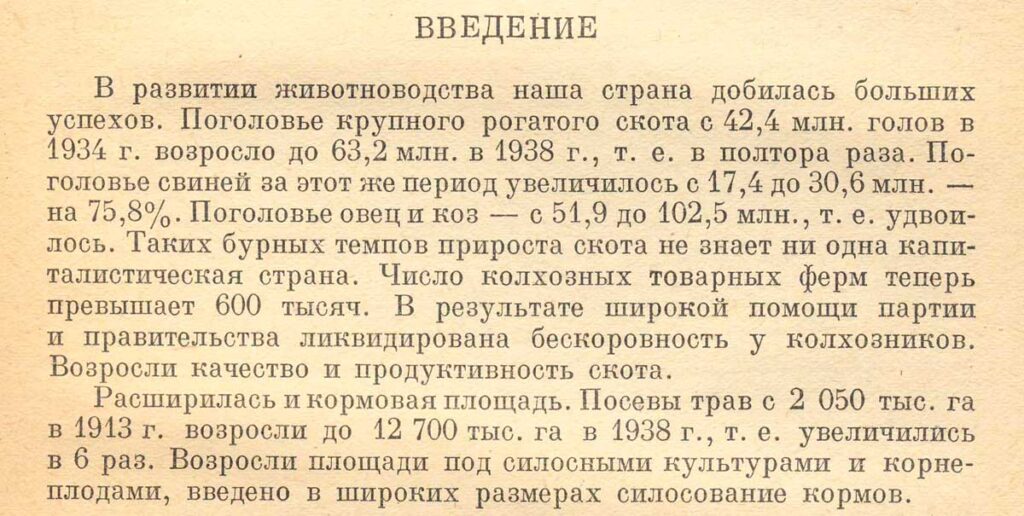 ВВЕДЕНИЕ

В развитии животноводства наша страна добилась больших успехов. Поголовье крупного рогатого скота с 42,4 млн. голов в 1934 г. возросло до 63,2 млн. в 1938 г., т. е. в полтора раза. Поголовье свиней за этот же период увеличилось с 17,4 до 30,6 млн. — на 75,8%. Поголовье овец и коз — с 51,9 до 102,5 млн., т. е. удвоилось. Таких бурных темпов прироста скота не знает ни одна капиталистическая страна. Число колхозных товарных ферм теперь превышает 600 тысяч. В результате широкой помощи партии и правительства ликвидирована бескоровность у колхозников. Возросли качество и продуктивность скота.

Расширилась и кормовая площадь. Посевы трав с 2 050 тыс. га в 1913 г. возросли до 12 700 тыс. га в 1938 г., т. е. увеличились в 6 раз. Возросли площади под силосными культурами и корнеплодами, введено в широких размерах силосование кормов.